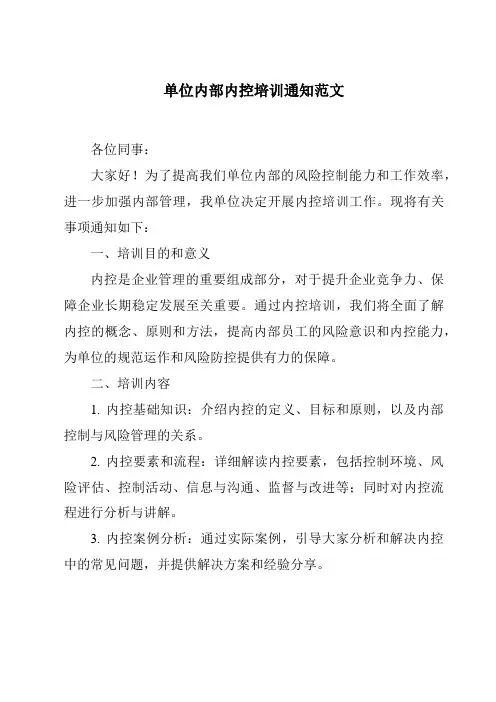 单位内部内控培训通知范文

各位同事：

大家好！为了提高我们单位内部的风险控制能力和工作效率，进一步加强内部管理，我单位决定开展内控培训工作。现将有关事项通知如下：

一、培训目的和意义

内控是企业管理的重要组成部分，对于提升企业竞争力、保障企业长期稳定发展至关重要。通过内控培训，我们将全面了解内控的概念、原则和方法，提高内部员工的风险意识和内控能力，为单位的规范运作和风险防控提供有力的保障。

二、培训内容

1. 内控基础知识：介绍内控的定义、目标和原则，以及内部控制与风险管理的关系。

2. 内控要素和流程：详细解读内控要素，包括控制环境、风险评估、控制活动、信息与沟通、监督与改进等；同时对内控流程进行分析与讲解。

3. 内控案例分析：通过实际案例，引导大家分析和解决内控中的常见问题，并提供解决方案和经验分享。